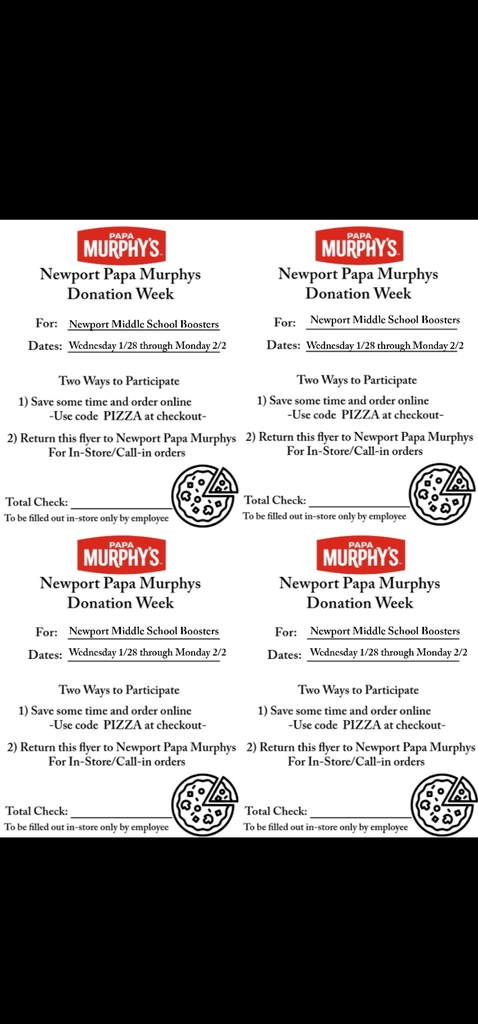 PAPA MURPHY'S
Newport Papa Murphys Donation Week

For: Newport Middle School Boosters
Dates: Wednesday 1/28 through Monday 2/2

Two Ways to Participate
1) Save some time and order online -Use code PIZZA at checkout-

2) Return this flyer to Newport Papa Murphys For In-Store/Call-in orders

Total Check:
To be filled out in-store only by employee

PAPA MURPHY'S
Newport Papa Murphys Donation Week

For: Newport Middle School Boosters
Dates: Wednesday 1/28 through Monday 2/2

Two Ways to Participate
1) Save some time and order online -Use code PIZZA at checkout-

2) Return this flyer to Newport Papa Murphys For In-Store/Call-in orders

Total Check:
To be filled out in-store only by employee

PAPA MURPHY'S
Newport Papa Murphys Donation Week

For: Newport Middle School Boosters
Dates: Wednesday 1/28 through Monday 2/2

Two Ways to Participate
1) Save some time and order online -Use code PIZZA at checkout-

2) Return this flyer to Newport Papa Murphys For In-Store/Call-in orders

Total Check:
To be filled out in-store only by employee

PAPA MURPHY'S
Newport Papa Murphys Donation Week

For: Newport Middle School Boosters
Dates: Wednesday 1/28 through Monday 2/2

Two Ways to Participate
1) Save some time and order online -Use code PIZZA at checkout-

2) Return this flyer to Newport Papa Murphys For In-Store/Call-in orders

Total Check:
To be filled out in-store only by employee